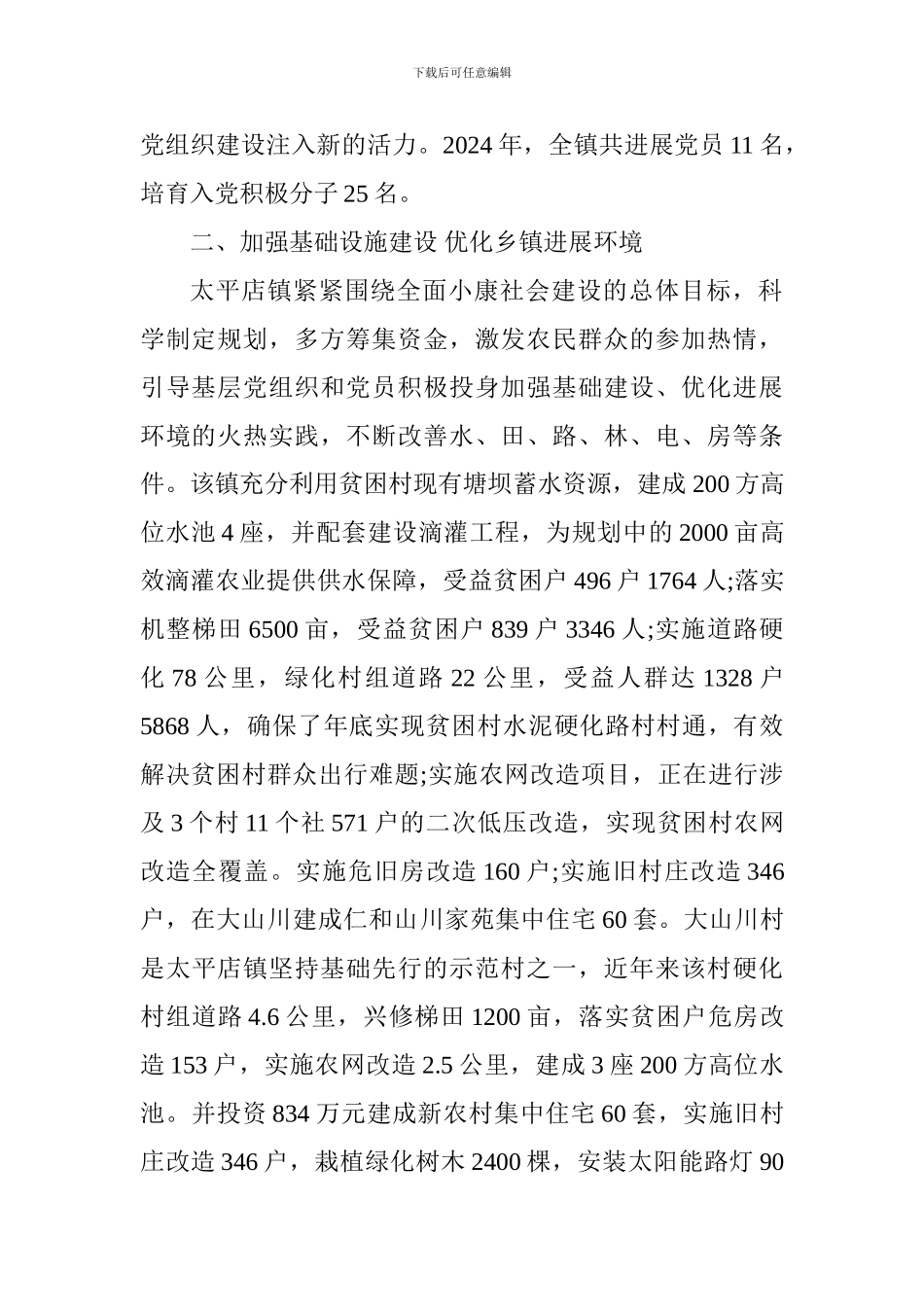 下载后可任意编辑

党组织建设注入新的活力。2024 年，全镇共进展党员 11 名，培育入党积极分子 25 名。

二、加强基础设施建设 优化乡镇进展环境

太平店镇紧紧围绕全面小康社会建设的总体目标，科学制定规划，多方筹集资金，激发农民群众的参加热情，引导基层党组织和党员积极投身加强基础建设、优化进展环境的火热实践，不断改善水、田、路、林、电、房等条件。该镇充分利用贫困村现有塘坝蓄水资源，建成 200 方高位水池 4 座，并配套建设滴灌工程，为规划中的 2000 亩高效滴灌农业提供供水保障，受益贫困户 496 户 1764 人;落实机整梯田 6500 亩，受益贫困户 839 户 3346 人;实施道路硬化 78 公里，绿化村组道路 22 公里，受益人群达 1328 户 5868 人，确保了年底实现贫困村水泥硬化路村村通，有效解决贫困村群众出行难题;实施农网改造项目，正在进行涉及 3 个村 11 个社 571 户的二次低压改造，实现贫困村农网改造全覆盖。实施危旧房改造 160 户;实施旧村庄改造 346 户，在大山川建成仁和山川家苑集中住宅 60 套。大山川村是太平店镇坚持基础先行的示范村之一，近年来该村硬化村组道路 4.6 公里，兴修梯田 1200 亩，落实贫困户危房改造 153 户，实施农网改造 2.5 公里，建成 3 座 200 方高位水池。并投资 834 万元建成新农村集中住宅 60 套，实施旧村庄改造 346 户，栽植绿化树木 2400 棵，安装太阳能路灯 90